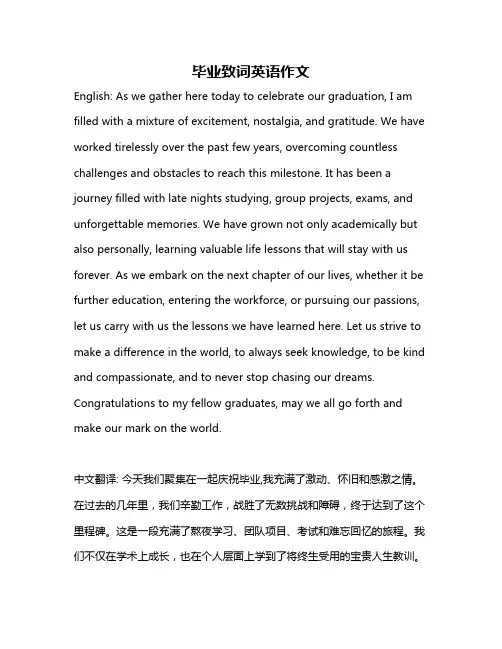 毕业致词英语作文

English: As we gather here today to celebrate our graduation, I am filled with a mixture of excitement, nostalgia, and gratitude. We have worked tirelessly over the past few years, overcoming countless challenges and obstacles to reach this milestone. It has been a journey filled with late nights studying, group projects, exams, and unforgettable memories. We have grown not only academically but also personally, learning valuable life lessons that will stay with us forever. As we embark on the next chapter of our lives, whether it be further education, entering the workforce, or pursuing our passions, let us carry with us the lessons we have learned here. Let us strive to make a difference in the world, to always seek knowledge, to be kind and compassionate, and to never stop chasing our dreams. Congratulations to my fellow graduates, may we all go forth and make our mark on the world.

中文翻译: 今天我们聚集在一起庆祝毕业,我充满了激动、怀旧和感激之情。在过去的几年里，我们辛勤工作，战胜了无数挑战和障碍，终于达到了这个里程碑。这是一段充满了熬夜学习、团队项目、考试和难忘回忆的旅程。我们不仅在学术上成长，也在个人层面上学到了将终生受用的宝贵人生教训。